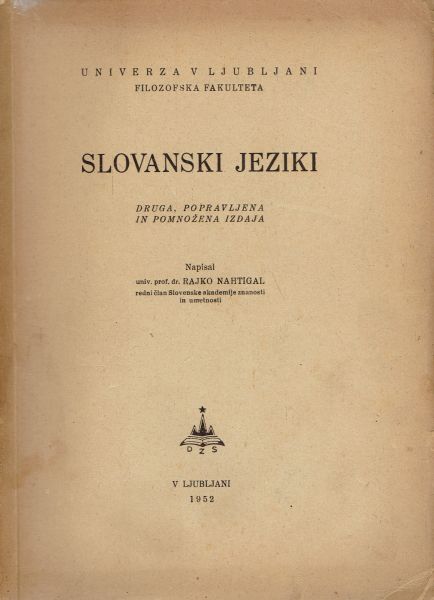 UNIVERZA V LJUBLJANI
FILOZOFSKA FAKULTETA

SLOVANSKI JEZIKI

DRUGA, POPRAVLJENA
IN POMNOŽENA IZDAJA

Napisal
univ. prof. dr. RAJKO NAHTIGAL
redni član Slovenske akademije znanosti
in umetnosti

DZS

V LJUBLJANI
1952